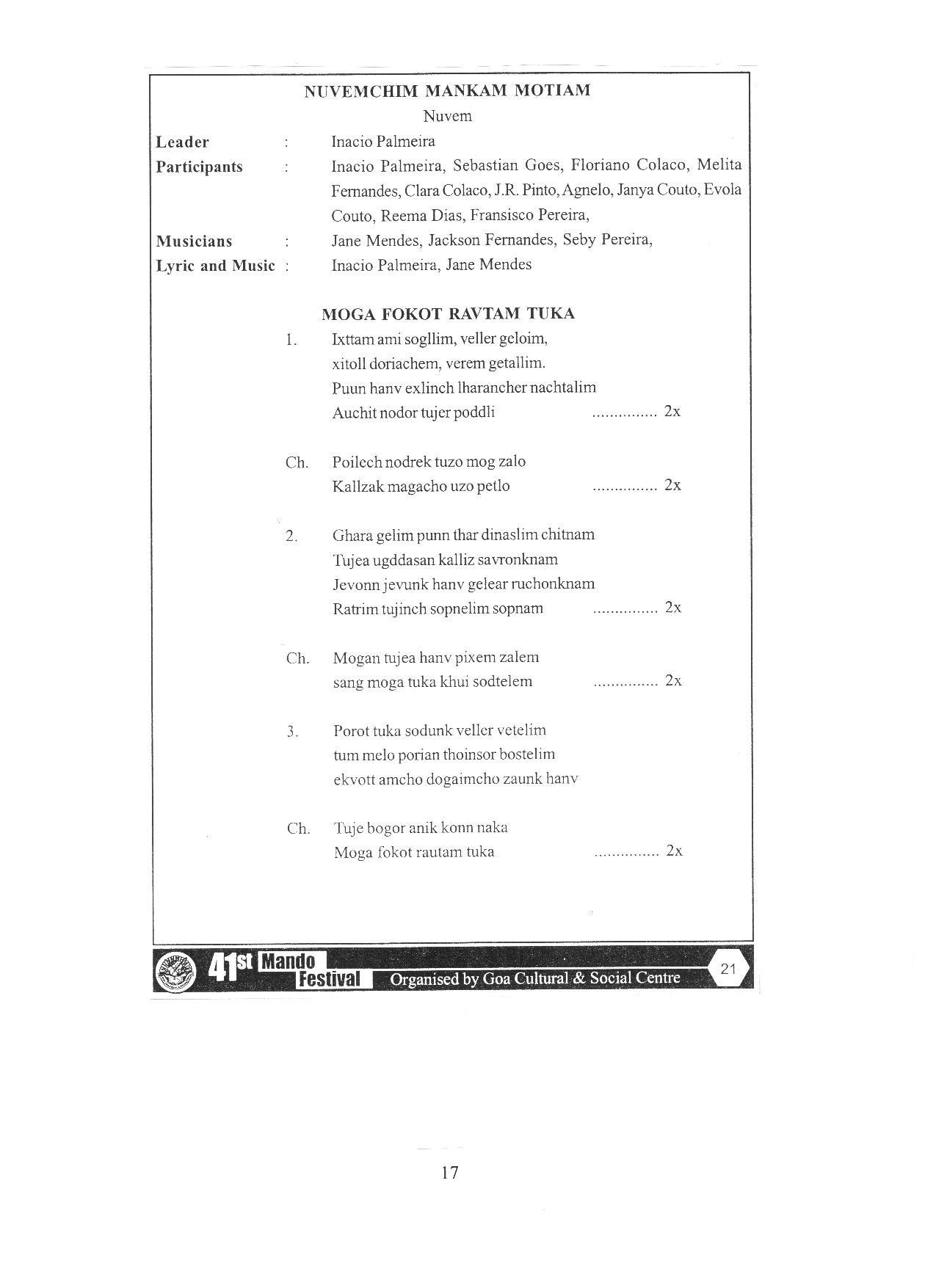 NUVEMCHIM MANKAM MOTIAM

Nuvem

Leader : Inacio Palmeira

Participants : Inacio Palmeira, Sebastian Goes, Floriano Colaco, Melita Fernandes, Clara Colaco, J.R. Pinto, Agnelo, Janya Couto, Evola Couto, Reema Dias, Fransisco Pereira,

Musicians : Jane Mendes, Jackson Fernandes, Seby Pereira,

Lyric and Music : Inacio Palmeira, Jane Mendes

MOGA FOKOT RAVTAM TUKA

1. Ixttam ami sogllim, veller geloim,
xitoll doriachem, verem getallim.
Puun hanv exlinch lharancher nachtalim
Auchit nodor tujer poddli ............... 2x

Ch. Poilech nodrek tuzo mog zalo
Kallzak magacho uzo petlo ............... 2x

2. Ghara gelim punn thar dinaslim chitnam
Tujea ugddasan kalliz savronknam
Jevonn jevunk hanv gelear ruchonknam
Ratrim tujinch sopnelim sopnam ............... 2x

Ch. Mogan tujea hanv pixem zalem
sang moga tuka khui sodtelem ............... 2x

3. Porot tuka sodunk veller vetelim
tum melo porian thoinsor bostelim
ekvott amcho dogaimcho zaunk hanv

Ch. Tuje bogor anik konn naka
Moga fokot rautam tuka ............... 2x

41st Mando Festival Organised by Goa Cultural & Social Centre 21

17